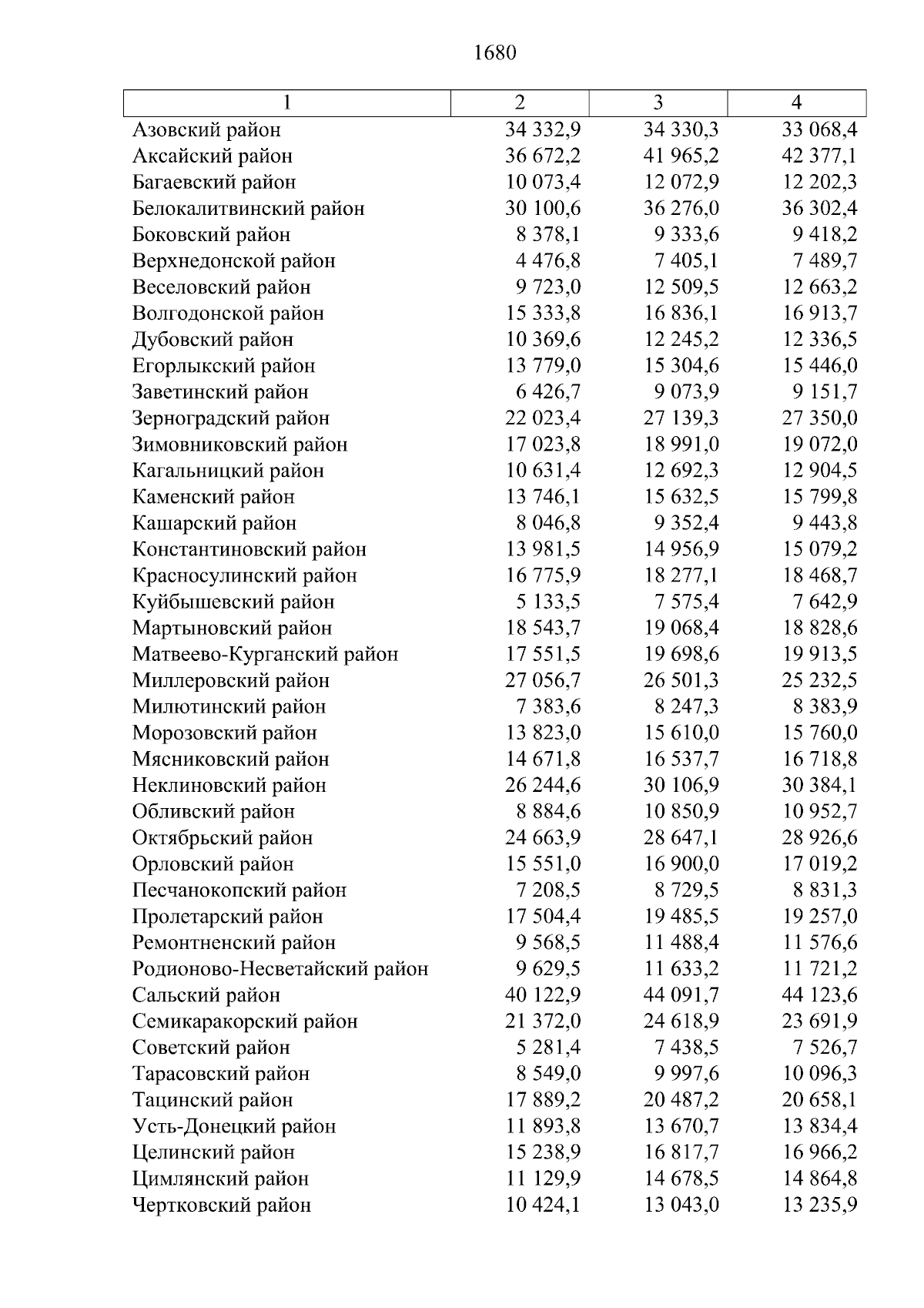 1680

| 1 | 2 | 3 | 4 |
|---|---|---|---|
| Азовский район | 34 332,9 | 34 330,3 | 33 068,4 |
| Аксайский район | 36 672,2 | 41 965,2 | 42 377,1 |
| Багаевский район | 10 073,4 | 12 072,9 | 12 202,3 |
| Белокалитвинский район | 30 100,6 | 36 276,0 | 36 302,4 |
| Боковский район | 8 378,1 | 9 333,6 | 9 418,2 |
| Верхнедонской район | 4 476,8 | 7 405,1 | 7 489,7 |
| Веселовский район | 9 723,0 | 12 509,5 | 12 663,2 |
| Волгодонской район | 15 333,8 | 16 836,1 | 16 913,7 |
| Дубовский район | 10 369,6 | 12 245,2 | 12 336,5 |
| Егорлыкский район | 13 779,0 | 15 304,6 | 15 446,0 |
| Заветинский район | 6 426,7 | 9 073,9 | 9 151,7 |
| Зерноградский район | 22 023,4 | 27 139,3 | 27 350,0 |
| Зимовниковский район | 17 023,8 | 18 991,0 | 19 072,0 |
| Кагальницкий район | 10 631,4 | 12 692,3 | 12 904,5 |
| Каменский район | 13 746,1 | 15 632,5 | 15 799,8 |
| Кашарский район | 8 046,8 | 9 352,4 | 9 443,8 |
| Константиновский район | 13 981,5 | 14 956,9 | 15 079,2 |
| Красносулинский район | 16 775,9 | 18 277,1 | 18 468,7 |
| Куйбышевский район | 5 133,5 | 7 575,4 | 7 642,9 |
| Мартыновский район | 18 543,7 | 19 068,4 | 18 828,6 |
| Матвеево-Курганский район | 17 551,5 | 19 698,6 | 19 913,5 |
| Миллеровский район | 27 056,7 | 26 501,3 | 25 232,5 |
| Милютинский район | 7 383,6 | 8 247,3 | 8 383,9 |
| Морозовский район | 13 823,0 | 15 610,0 | 15 760,0 |
| Мясниковский район | 14 671,8 | 16 537,7 | 16 718,8 |
| Неклиновский район | 26 244,6 | 30 106,9 | 30 384,1 |
| Обливский район | 8 884,6 | 10 850,9 | 10 952,7 |
| Октябрьский район | 24 663,9 | 28 647,1 | 28 926,6 |
| Орловский район | 15 551,0 | 16 900,0 | 17 019,2 |
| Песчанокопский район | 7 208,5 | 8 729,5 | 8 831,3 |
| Пролетарский район | 17 504,4 | 19 485,5 | 19 257,0 |
| Ремонтненский район | 9 568,5 | 11 488,4 | 11 576,6 |
| Родионово-Несветайский район | 9 629,5 | 11 633,2 | 11 721,2 |
| Сальский район | 40 122,9 | 44 091,7 | 44 123,6 |
| Семикаракорский район | 21 372,0 | 24 618,9 | 23 691,9 |
| Советский район | 5 281,4 | 7 438,5 | 7 526,7 |
| Тарасовский район | 8 549,0 | 9 997,6 | 10 096,3 |
| Тацинский район | 17 889,2 | 20 487,2 | 20 658,1 |
| Усть-Донецкий район | 11 893,8 | 13 670,7 | 13 834,4 |
| Целинский район | 15 238,9 | 16 817,7 | 16 966,2 |
| Цимлянский район | 11 129,9 | 14 678,5 | 14 864,8 |
| Чертковский район | 10 424,1 | 13 043,0 | 13 235,9 |